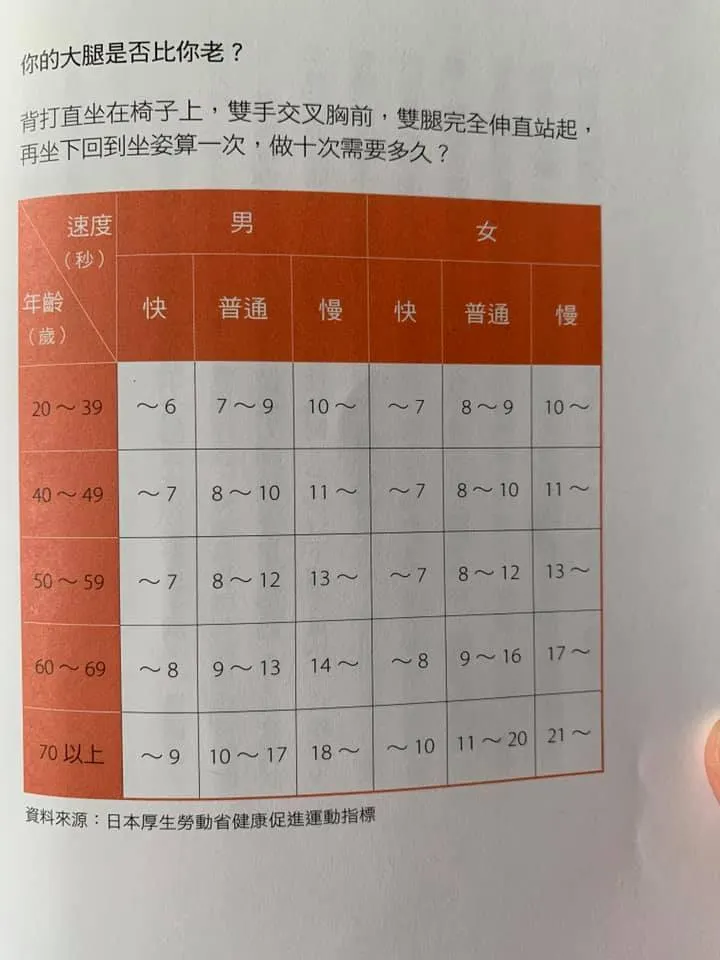 你的大腿是否比你老？

背打直坐在椅子上，雙手交叉胸前，雙腿完全伸直站起，再坐下回到坐姿算一次，做十次需要多久？

| 速度（秒） 年齡（歲） | 男 | | | 女 | | |
|---|---|---|---|---|---|---|
| | 快 | 普通 | 慢 | 快 | 普通 | 慢 |
| 20～39 | ～6 | 7～9 | 10～ | ～7 | 8～9 | 10～ |
| 40～49 | ～7 | 8～10 | 11～ | ～7 | 8～10 | 11～ |
| 50～59 | ～7 | 8～12 | 13～ | ～7 | 8～12 | 13～ |
| 60～69 | ～8 | 9～13 | 14～ | ～8 | 9～16 | 17～ |
| 70以上 | ～9 | 10～17 | 18～ | ～10 | 11～20 | 21～ |

資料來源：日本厚生勞動省健康促進運動指標